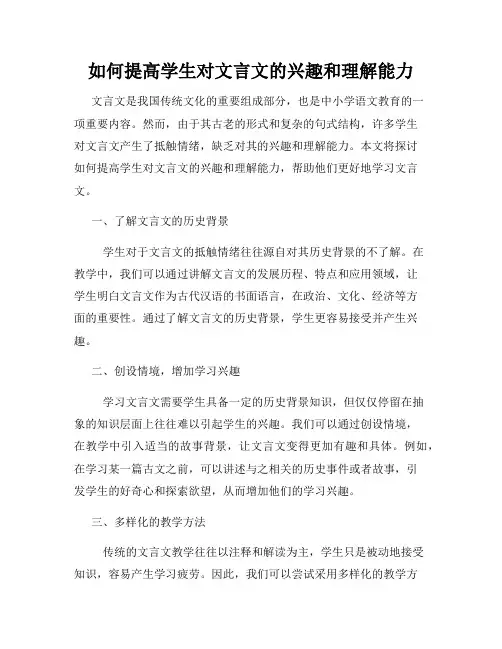 如何提高学生对文言文的兴趣和理解能力

文言文是我国传统文化的重要组成部分，也是中小学语文教育的一项重要内容。然而，由于其古老的形式和复杂的句式结构，许多学生对文言文产生了抵触情绪，缺乏对其的兴趣和理解能力。本文将探讨如何提高学生对文言文的兴趣和理解能力，帮助他们更好地学习文言文。

一、了解文言文的历史背景

学生对于文言文的抵触情绪往往源自对其历史背景的不了解。在教学中，我们可以通过讲解文言文的发展历程、特点和应用领域，让学生明白文言文作为古代汉语的书面语言，在政治、文化、经济等方面的重要性。通过了解文言文的历史背景，学生更容易接受并产生兴趣。

二、创设情境，增加学习兴趣

学习文言文需要学生具备一定的历史背景知识，但仅仅停留在抽象的知识层面上往往难以引起学生的兴趣。我们可以通过创设情境，在教学中引入适当的故事背景，让文言文变得更加有趣和具体。例如，在学习某一篇古文之前，可以讲述与之相关的历史事件或者故事，引发学生的好奇心和探索欲望，从而增加他们的学习兴趣。

三、多样化的教学方法

传统的文言文教学往往以注释和解读为主，学生只是被动地接受知识，容易产生学习疲劳。因此，我们可以尝试采用多样化的教学方